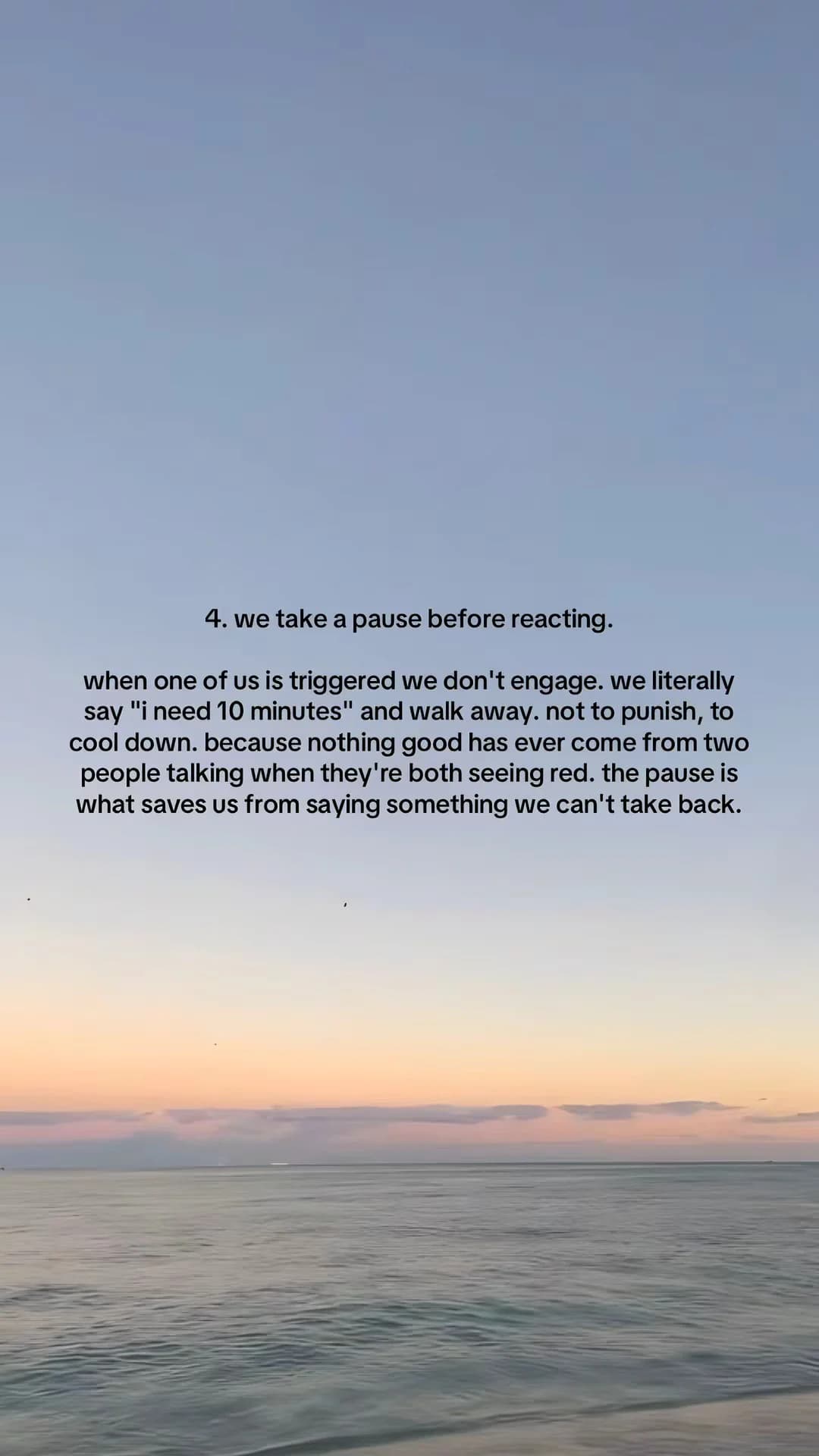 4. we take a pause before reacting.

when one of us is triggered we don't engage. we literally say "i need 10 minutes" and walk away. not to punish, to cool down. because nothing good has ever come from two people talking when they're both seeing red. the pause is what saves us from saying something we can't take back.